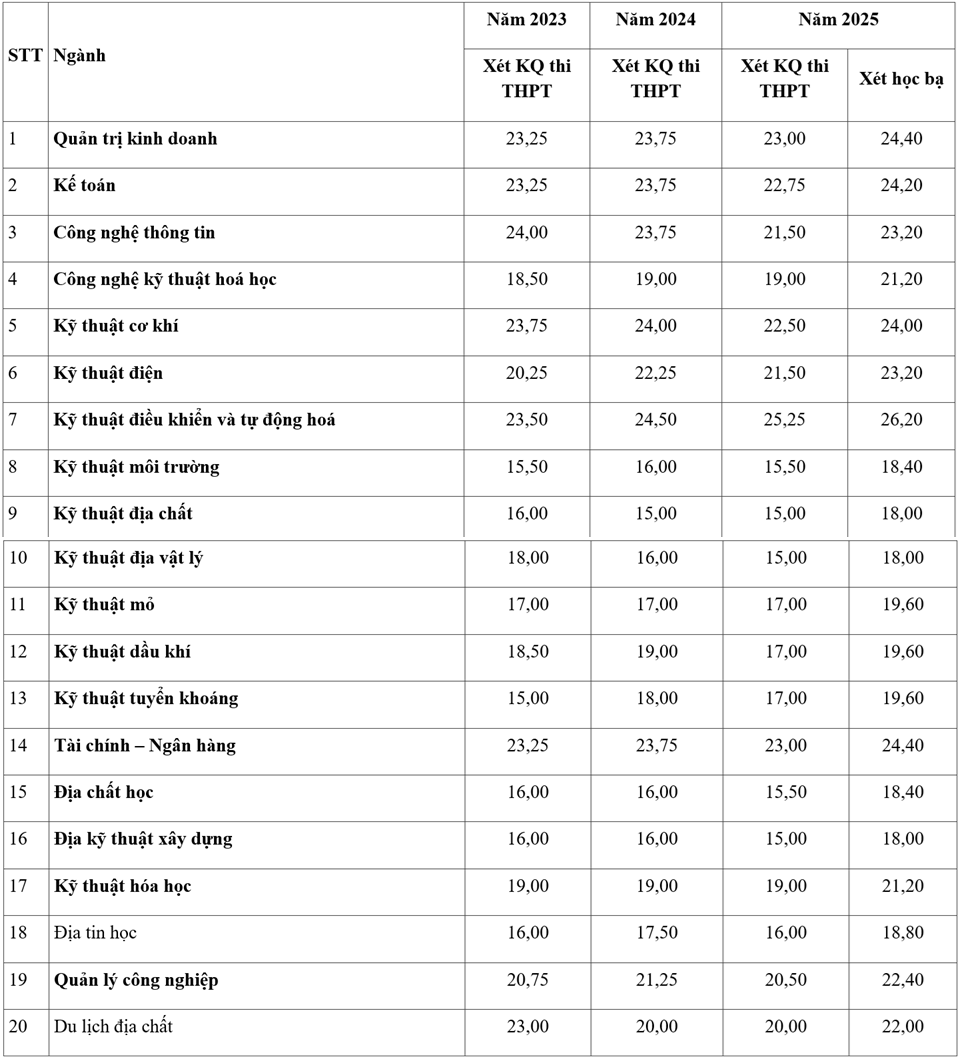 | STT | Ngành | Năm 2023 | Năm 2024 | Năm 2025 | |
|---|---|---|---|---|---|
| | | Xét KQ thi THPT | Xét KQ thi THPT | Xét KQ thi THPT | Xét học bạ |
| 1 | Quản trị kinh doanh | 23,25 | 23,75 | 23,00 | 24,40 |
| 2 | Kế toán | 23,25 | 23,75 | 22,75 | 24,20 |
| 3 | Công nghệ thông tin | 24,00 | 23,75 | 21,50 | 23,20 |
| 4 | Công nghệ kỹ thuật hoá học | 18,50 | 19,00 | 19,00 | 21,20 |
| 5 | Kỹ thuật cơ khí | 23,75 | 24,00 | 22,50 | 24,00 |
| 6 | Kỹ thuật điện | 20,25 | 22,25 | 21,50 | 23,20 |
| 7 | Kỹ thuật điều khiển và tự động hoá | 23,50 | 24,50 | 25,25 | 26,20 |
| 8 | Kỹ thuật môi trường | 15,50 | 16,00 | 15,50 | 18,40 |
| 9 | Kỹ thuật địa chất | 16,00 | 15,00 | 15,00 | 18,00 |
| 10 | Kỹ thuật địa vật lý | 18,00 | 16,00 | 15,00 | 18,00 |
| 11 | Kỹ thuật mỏ | 17,00 | 17,00 | 17,00 | 19,60 |
| 12 | Kỹ thuật dầu khí | 18,50 | 19,00 | 17,00 | 19,60 |
| 13 | Kỹ thuật tuyển khoáng | 15,00 | 18,00 | 17,00 | 19,60 |
| 14 | Tài chính – Ngân hàng | 23,25 | 23,75 | 23,00 | 24,40 |
| 15 | Địa chất học | 16,00 | 16,00 | 15,50 | 18,40 |
| 16 | Địa kỹ thuật xây dựng | 16,00 | 16,00 | 15,00 | 18,00 |
| 17 | Kỹ thuật hóa học | 19,00 | 19,00 | 19,00 | 21,20 |
| 18 | Địa tin học | 16,00 | 17,50 | 16,00 | 18,80 |
| 19 | Quản lý công nghiệp | 20,75 | 21,25 | 20,50 | 22,40 |
| 20 | Du lịch địa chất | 23,00 | 20,00 | 20,00 | 22,00 |